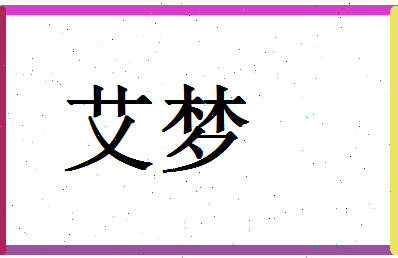 艾梦